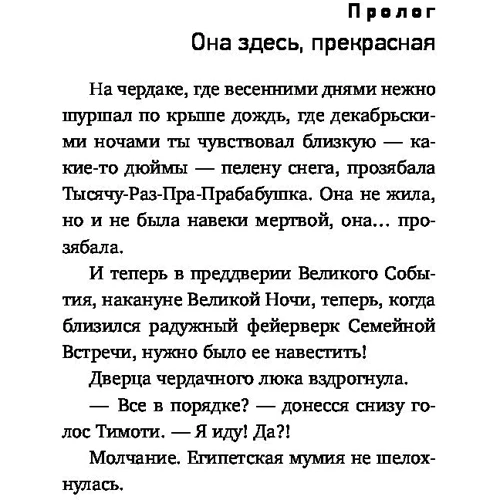 Пролог
Она здесь, прекрасная

На чердаке, где весенними днями нежно шуршал по крыше дождь, где декабрьскими ночами ты чувствовал близкую — какие-то дюймы — пелену снега, прозябала Тысячу-Раз-Пра-Прабабушка. Она не жила, но и не была навеки мертвой, она... прозябала.

И теперь в преддверии Великого События, накануне Великой Ночи, теперь, когда близился радужный фейерверк Семейной Встречи, нужно было ее навестить!

Дверца чердачного люка вздрогнула.

— Все в порядке? — донесся снизу голос Тимоти. — Я иду! Да?!

Молчание. Египетская мумия не шелохнулась.